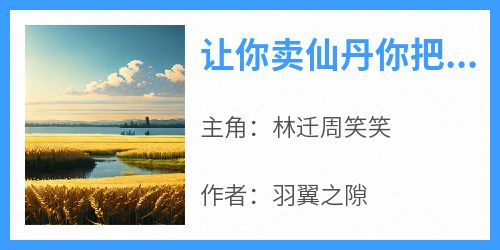 让你卖仙丹你把...

主角：林迁周笑笑

作者：羽翼之隙